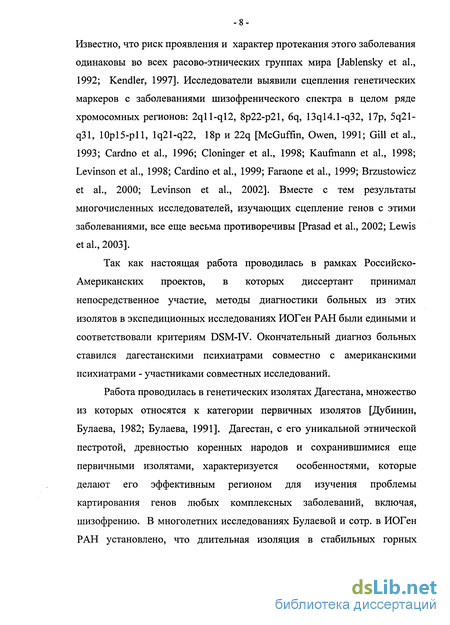 - 8 -

Известно, что риск проявления и характер протекания этого заболевания одинаковы во всех расово-этнических группах мира [Jablensky et al., 1992; Kendler, 1997]. Исследователи выявили сцепления генетических маркеров с заболеваниями шизофренического спектра в целом ряде хромосомных регионов: 2q11-q12, 8p22-p21, 6q, 13q14.1-q32, 17p, 5q21-q31, 10p15-p11, 1q21-q22, 18p и 22q [McGuffin, Owen, 1991; Gill et al., 1993; Cardno et al., 1996; Cloninger et al., 1998; Kaufmann et al., 1998; Levinson et al., 1998; Cardino et al., 1999; Faraone et al., 1999; Brzustowicz et al., 2000; Levinson et al., 2002]. Вместе с тем результаты многочисленных исследователей, изучающих сцепление генов с этими заболеваниями, все еще весьма противоречивы [Prasad et al., 2002; Lewis et al., 2003].

Так как настоящая работа проводилась в рамках Российско-Американских проектов, в которых диссертант принимал непосредственное участие, методы диагностики больных из этих изолятов в экспедиционных исследованиях ИОГен РАН были едиными и соответствовали критериям DSM-IV. Окончательный диагноз больных ставился дагестанскими психиатрами совместно с американскими психиатрами - участниками совместных исследований.

Работа проводилась в генетических изолятах Дагестана, множество из которых относятся к категории первичных изолятов [Дубинин, Булаева, 1982; Булаева, 1991]. Дагестан, с его уникальной этнической пестротой, древностью коренных народов и сохранившимися еще первичными изолятами, характеризуется особенностями, которые делают его эффективным регионом для изучения проблемы картирования генов любых комплексных заболеваний, включая, шизофрению. В многолетних исследованиях Булаевой и сотр. в ИОГен РАН установлено, что длительная изоляция в стабильных горных

dsLib.net
библиотека диссертаций